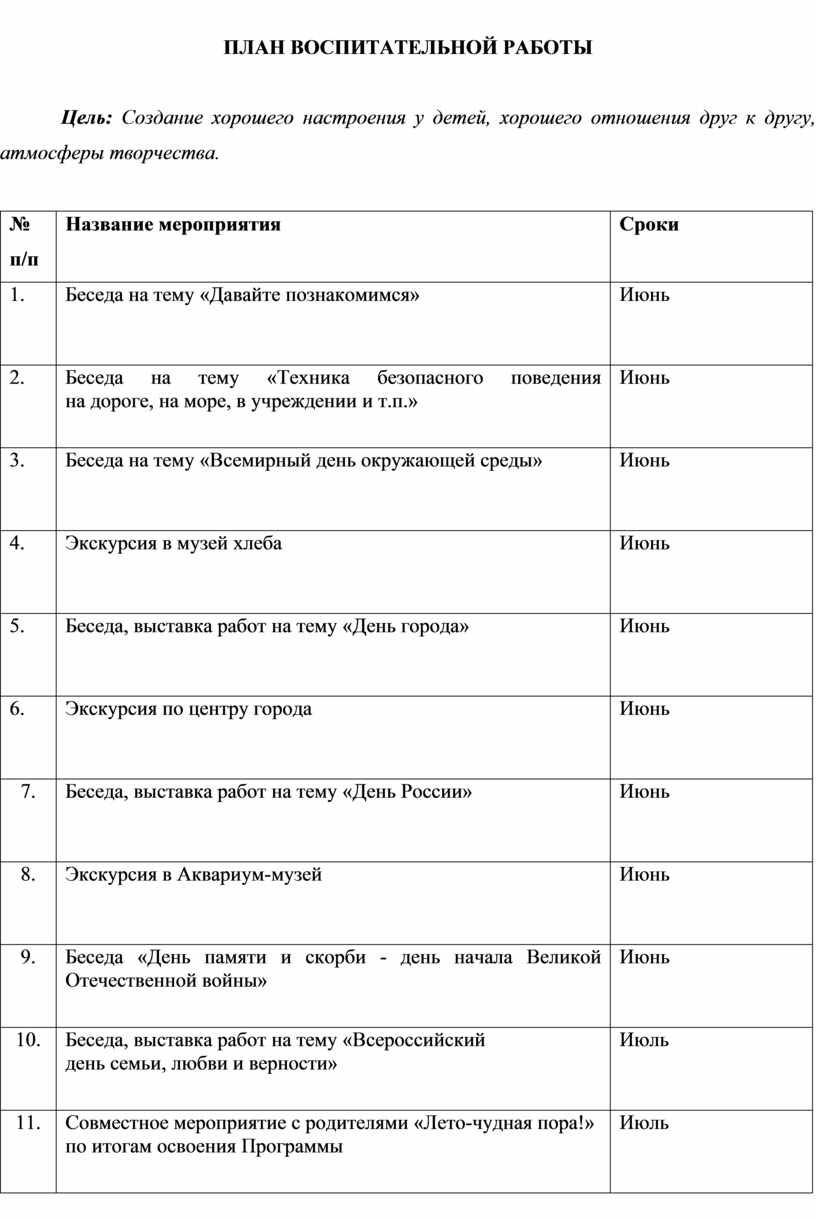 ПЛАН ВОСПИТАТЕЛЬНОЙ РАБОТЫ

Цель: Создание хорошего настроения у детей, хорошего отношения друг к другу, атмосферы творчества.

| № п/п | Название мероприятия | Сроки |
|---|---|---|
| 1. | Беседа на тему «Давайте познакомимся» | Июнь |
| 2. | Беседа на тему «Техника безопасного поведения на дороге, на море, в учреждении и т.п.» | Июнь |
| 3. | Беседа на тему «Всемирный день окружающей среды» | Июнь |
| 4. | Экскурсия в музей хлеба | Июнь |
| 5. | Беседа, выставка работ на тему «День города» | Июнь |
| 6. | Экскурсия по центру города | Июнь |
| 7. | Беседа, выставка работ на тему «День России» | Июнь |
| 8. | Экскурсия в Аквариум-музей | Июнь |
| 9. | Беседа «День памяти и скорби - день начала Великой Отечественной войны» | Июнь |
| 10. | Беседа, выставка работ на тему «Всероссийский день семьи, любви и верности» | Июль |
| 11. | Совместное мероприятие с родителями «Лето-чудная пора!» по итогам освоения Программы | Июль |